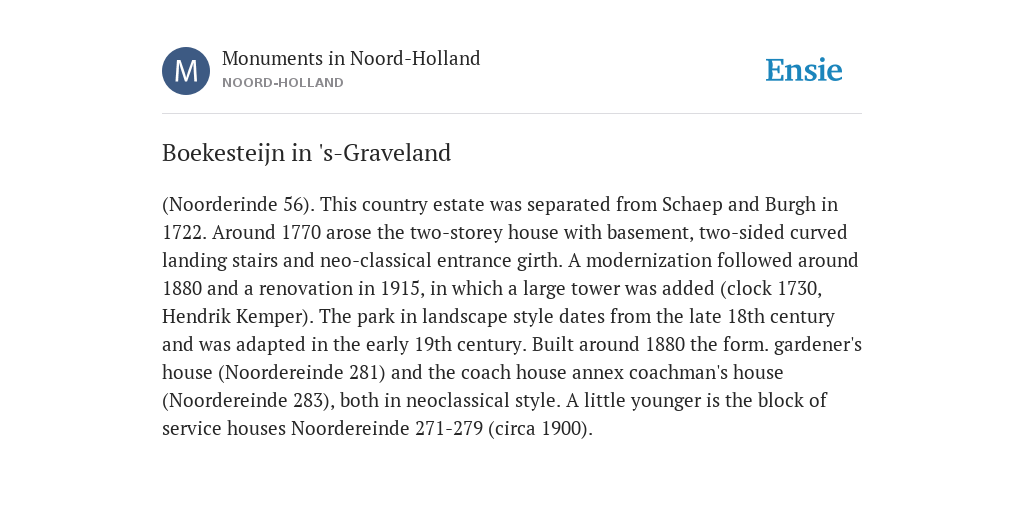 M

Monuments in Noord-Holland
NOORD-HOLLAND

Ensie

Boekesteijn in 's-Graveland

(Noorderinde 56). This country estate was separated from Schaep and Burgh in 1722. Around 1770 arose the two-storey house with basement, two-sided curved landing stairs and neo-classical entrance girth. A modernization followed around 1880 and a renovation in 1915, in which a large tower was added (clock 1730, Hendrik Kemper). The park in landscape style dates from the late 18th century and was adapted in the early 19th century. Built around 1880 the form. gardener's house (Noordereinde 281) and the coach house annex coachman's house (Noordereinde 283), both in neoclassical style. A little younger is the block of service houses Noordereinde 271-279 (circa 1900).